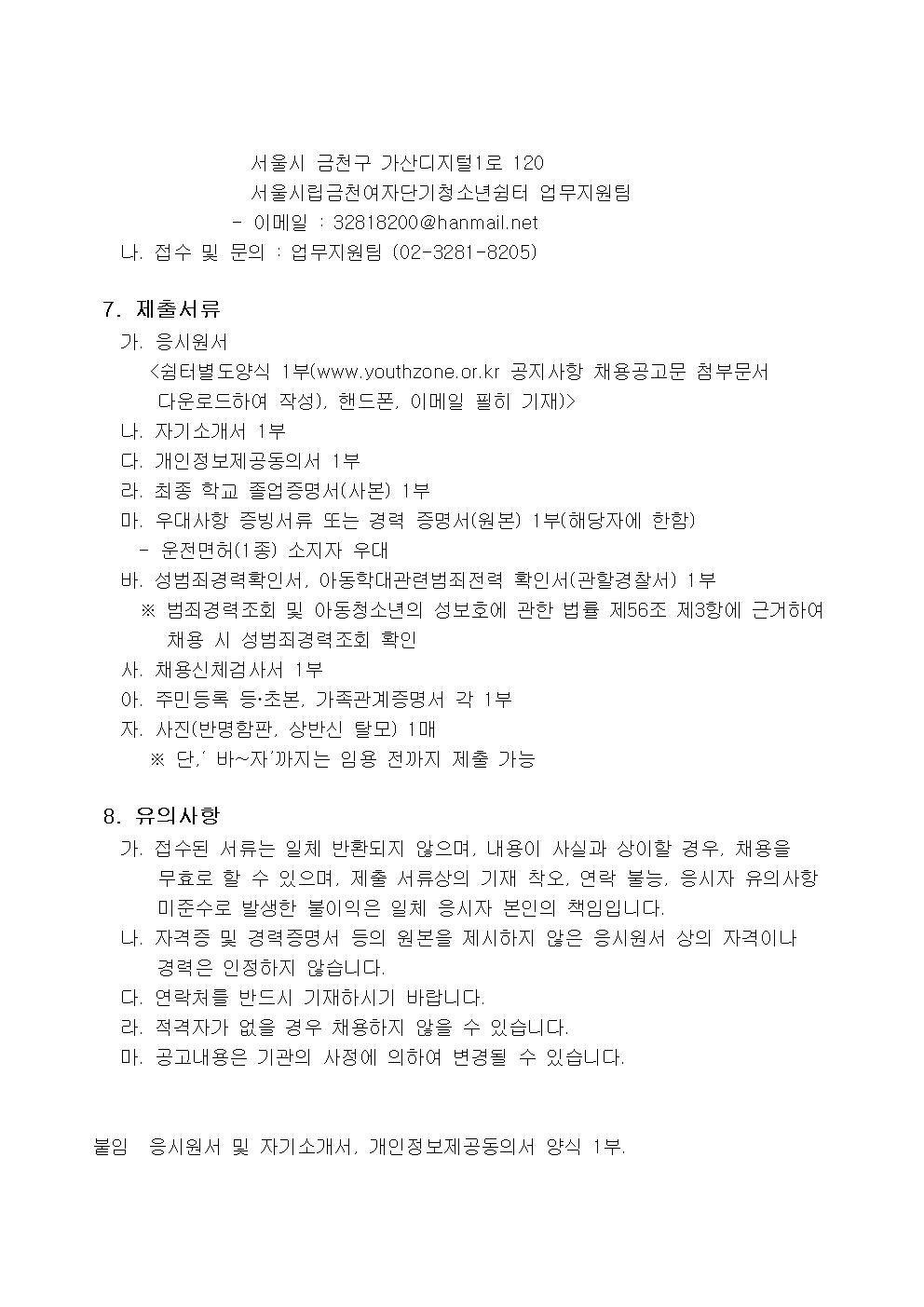 서울시 금천구 가산디지털1로 120
서울시립금천여자단기청소년쉼터 업무지원팀
- 이메일 : 32818200@hanmail.net
나. 접수 및 문의 : 업무지원팀 (02-3281-8205)

7. 제출서류
가. 응시원서
<쉼터별도양식 1부(www.youthzone.or.kr 공지사항 채용공고문 첨부문서 다운로드하여 작성), 핸드폰, 이메일 필히 기재)>
나. 자기소개서 1부
다. 개인정보제공동의서 1부
라. 최종 학교 졸업증명서(사본) 1부
마. 우대사항 증빙서류 또는 경력 증명서(원본) 1부(해당자에 한함)
- 운전면허(1종) 소지자 우대
바. 성범죄경력확인서, 아동학대관련범죄전력 확인서(관할경찰서) 1부
※ 범죄경력조회 및 아동청소년의 성보호에 관한 법률 제56조 제3항에 근거하여 채용 시 성범죄경력조회 확인
사. 채용신체검사서 1부
아. 주민등록 등•초본, 가족관계증명서 각 1부
자. 사진(반명함판, 상반신 탈모) 1매
※ 단,' 바~자'까지는 임용 전까지 제출 가능

8. 유의사항
가. 접수된 서류는 일체 반환되지 않으며, 내용이 사실과 상이할 경우, 채용을 무효로 할 수 있으며, 제출 서류상의 기재 착오, 연락 불능, 응시자 유의사항 미준수로 발생한 불이익은 일체 응시자 본인의 책임입니다.
나. 자격증 및 경력증명서 등의 원본을 제시하지 않은 응시원서 상의 자격이나 경력은 인정하지 않습니다.
다. 연락처를 반드시 기재하시기 바랍니다.
라. 적격자가 없을 경우 채용하지 않을 수 있습니다.
마. 공고내용은 기관의 사정에 의하여 변경될 수 있습니다.

붙임 응시원서 및 자기소개서, 개인정보제공동의서 양식 1부.